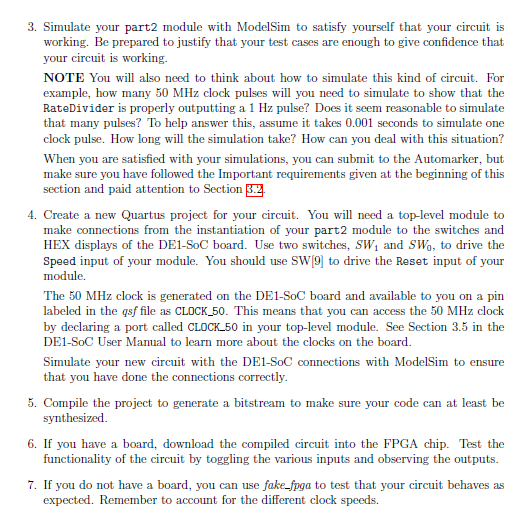 3. Simulate your part2 module with ModelSim to satisfy yourself that your circuit is working. Be prepared to justify that your test cases are enough to give confidence that your circuit is working.

NOTE You will also need to think about how to simulate this kind of circuit. For example, how many 50 MHz clock pulses will you need to simulate to show that the RateDivider is properly outputting a 1 Hz pulse? Does it seem reasonable to simulate that many pulses? To help answer this, assume it takes 0.001 seconds to simulate one clock pulse. How long will the simulation take? How can you deal with this situation?

When you are satisfied with your simulations, you can submit to the Automarker, but make sure you have followed the Important requirements given at the beginning of this section and paid attention to Section 3.2.

4. Create a new Quartus project for your circuit. You will need a top-level module to make connections from the instantiation of your part2 module to the switches and HEX displays of the DE1-SoC board. Use two switches, $SW_1$ and $SW_0$, to drive the Speed input of your module. You should use SW[9] to drive the Reset input of your module.

The 50 MHz clock is generated on the DE1-SoC board and available to you on a pin labeled in the qsf file as CLOCK_50. This means that you can access the 50 MHz clock by declaring a port called CLOCK_50 in your top-level module. See Section 3.5 in the DE1-SoC User Manual to learn more about the clocks on the board.

Simulate your new circuit with the DE1-SoC connections with ModelSim to ensure that you have done the connections correctly.

5. Compile the project to generate a bitstream to make sure your code can at least be synthesized.

6. If you have a board, download the compiled circuit into the FPGA chip. Test the functionality of the circuit by toggling the various inputs and observing the outputs.

7. If you do not have a board, you can use fake_fpga to test that your circuit behaves as expected. Remember to account for the different clock speeds.